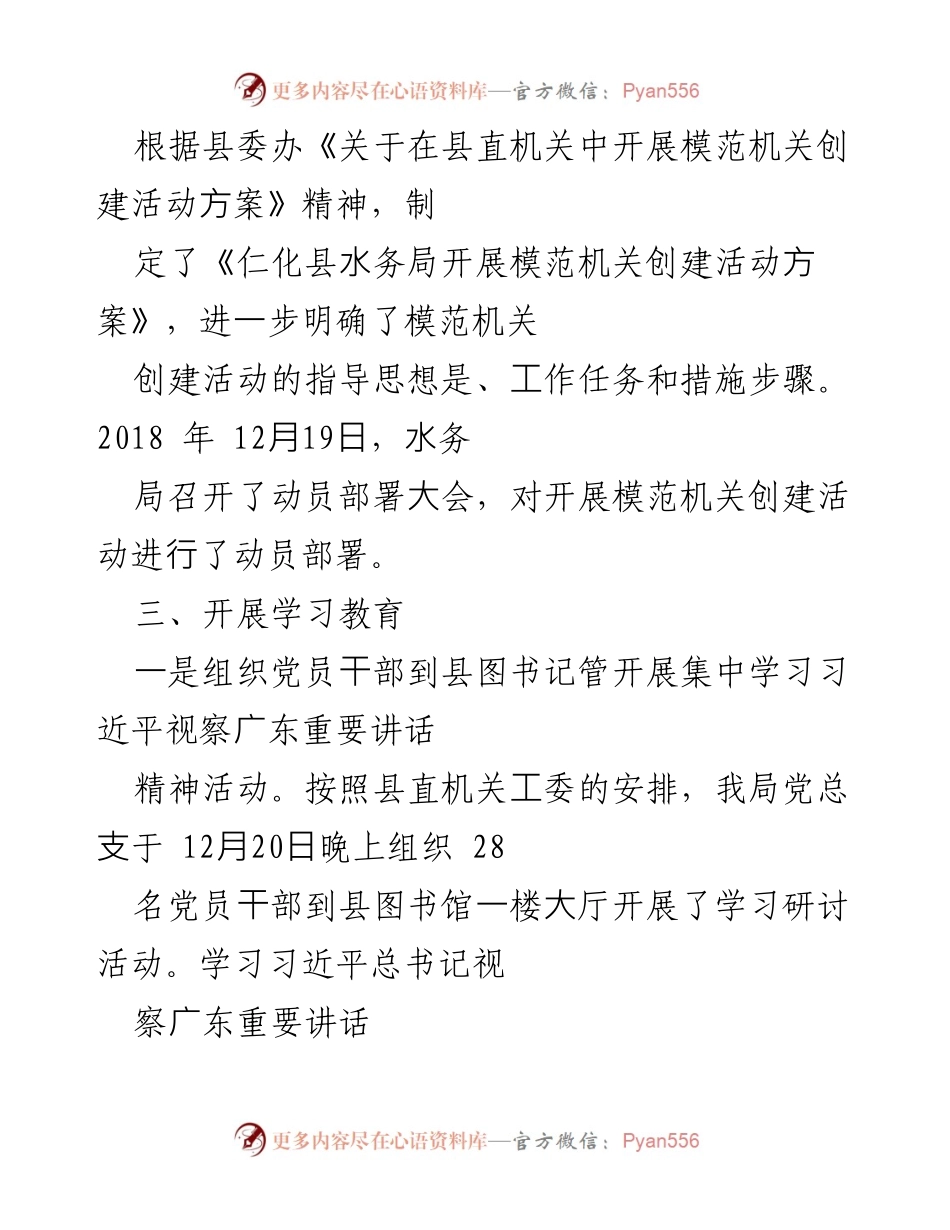 更多内容尽在心语资料库—官方微信：Pyan556

根据县委办《关于在县直机关中开展模范机关创建活动方案》精神，制

定了《仁化县水务局开展模范机关创建活动方案》，进一步明确了模范机关

创建活动的指导思想是、工作任务和措施步骤。2018 年 12月19日，水务

局召开了动员部署大会，对开展模范机关创建活动进行了动员部署。

三、开展学习教育

一是组织党员干部到县图书记管开展集中学习习近平视察广东重要讲话

精神活动。按照县直机关工委的安排，我局党总支于 12月20日晚上组织 28

名党员干部到县图书馆一楼大厅开展了学习研讨活动。学习习近平总书记视

察广东重要讲话

更多内容尽在心语资料库—官方微信：Pyan556